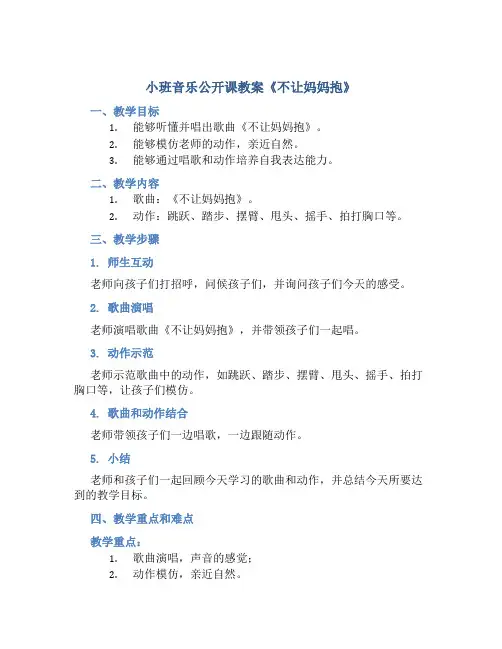 小班音乐公开课教案《不让妈妈抱》

一、教学目标

1. 能够听懂并唱出歌曲《不让妈妈抱》。
2. 能够模仿老师的动作，亲近自然。
3. 能够通过唱歌和动作培养自我表达能力。

二、教学内容

1. 歌曲：《不让妈妈抱》。
2. 动作：跳跃、踏步、摆臂、甩头、摇手、拍打胸口等。

三、教学步骤

1. 师生互动

老师向孩子们打招呼，问候孩子们，并询问孩子们今天的感受。

2. 歌曲演唱

老师演唱歌曲《不让妈妈抱》，并带领孩子们一起唱。

3. 动作示范

老师示范歌曲中的动作，如跳跃、踏步、摆臂、甩头、摇手、拍打胸口等，让孩子们模仿。

4. 歌曲和动作结合

老师带领孩子们一边唱歌，一边跟随动作。

5. 小结

老师和孩子们一起回顾今天学习的歌曲和动作，并总结今天所要达到的教学目标。

四、教学重点和难点

教学重点：

1. 歌曲演唱，声音的感觉；
2. 动作模仿，亲近自然。